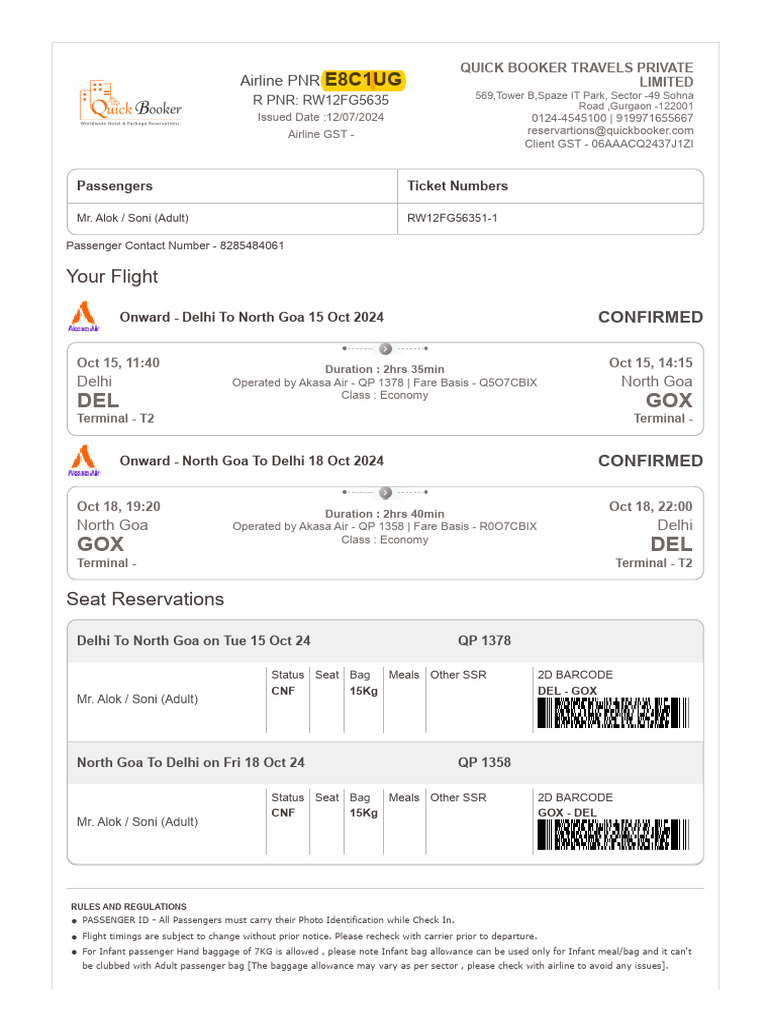 Quick Booker
Worldwide Hotel & Package Reservations

Airline PNR E8C1UG
R PNR: RW12FG5635
Issued Date :12/07/2024
Airline GST -

QUICK BOOKER TRAVELS PRIVATE LIMITED
569,Tower B,Spaze IT Park, Sector -49 Sohna Road ,Gurgaon -122001
0124-4545100 | 919971655667
reservartions@quickbooker.com
Client GST - 06AAACQ2437J1ZI

| Passengers | Ticket Numbers |
|---|---|
| Mr. Alok / Soni (Adult) | RW12FG56351-1 |

Passenger Contact Number - 8285484061

Your Flight

Akasa Air
Onward - Delhi To North Goa 15 Oct 2024
CONFIRMED

Oct 15, 11:40
Delhi
DEL
Terminal - T2

Duration : 2hrs 35min
Operated by Akasa Air - QP 1378 | Fare Basis - Q5O7CBIX
Class : Economy

Oct 15, 14:15
North Goa
GOX
Terminal -

Akasa Air
Onward - North Goa To Delhi 18 Oct 2024
CONFIRMED

Oct 18, 19:20
North Goa
GOX
Terminal -

Duration : 2hrs 40min
Operated by Akasa Air - QP 1358 | Fare Basis - R0O7CBIX
Class : Economy

Oct 18, 22:00
Delhi
DEL
Terminal - T2

Seat Reservations

Delhi To North Goa on Tue 15 Oct 24 QP 1378

| | Status | Seat | Bag | Meals | Other SSR | 2D BARCODE |
|---|---|---|---|---|---|---|
| Mr. Alok / Soni (Adult) | CNF | | 15Kg | | | DEL - GOX |

North Goa To Delhi on Fri 18 Oct 24 QP 1358

| | Status | Seat | Bag | Meals | Other SSR | 2D BARCODE |
|---|---|---|---|---|---|---|
| Mr. Alok / Soni (Adult) | CNF | | 15Kg | | | GOX - DEL |

RULES AND REGULATIONS
● PASSENGER ID - All Passengers must carry their Photo Identification while Check In.
● Flight timings are subject to change without prior notice. Please recheck with carrier prior to departure.
● For Infant passenger Hand baggage of 7KG is allowed , please note Infant bag allowance can be used only for Infant meal/bag and it can't be clubbed with Adult passenger bag [The baggage allowance may vary as per sector , please check with airline to avoid any issues].